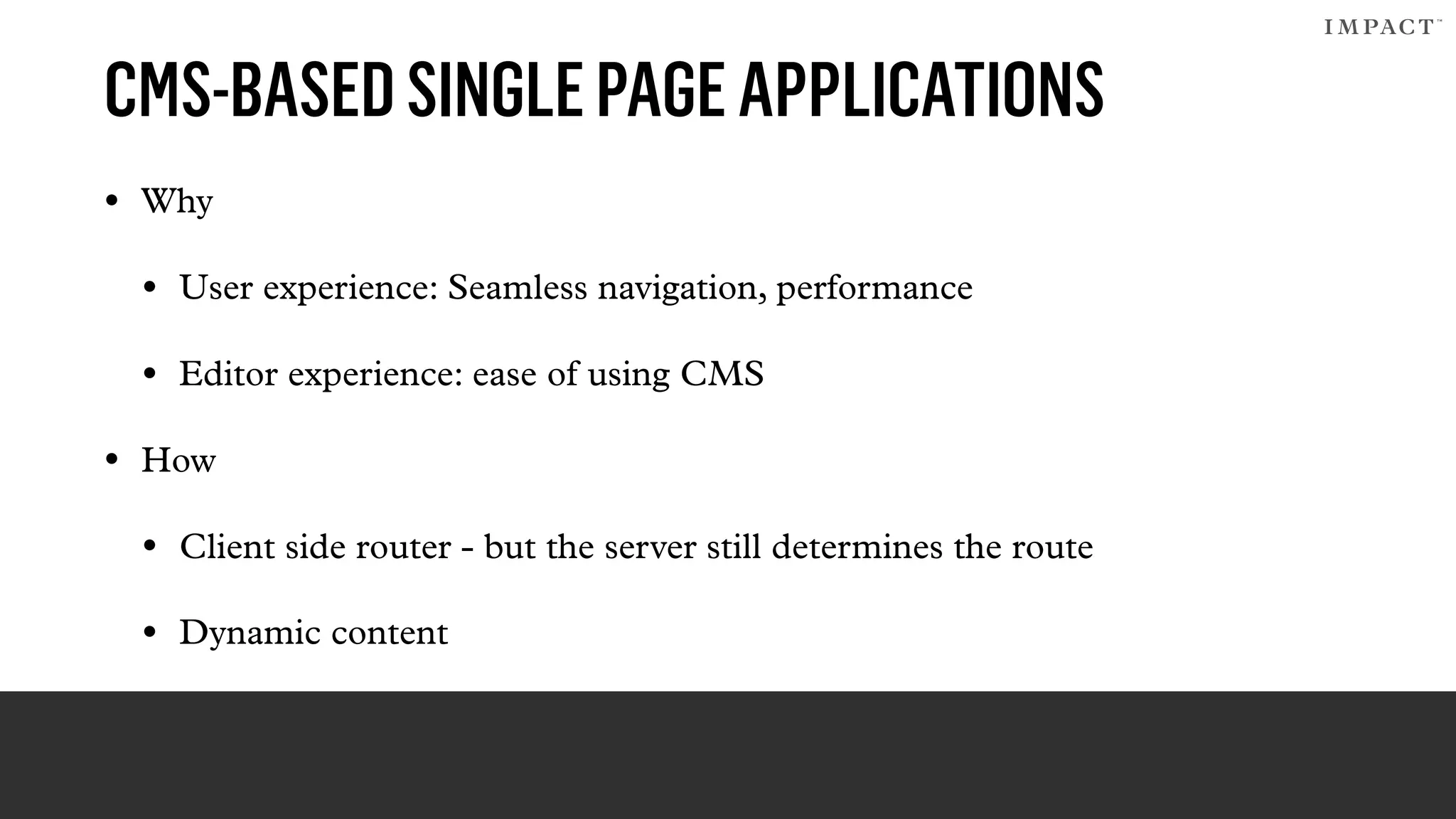 IMPACT™

CMS-BASED SINGLE PAGE APPLICATIONS

• Why

• User experience: Seamless navigation, performance

• Editor experience: ease of using CMS

• How

• Client side router - but the server still determines the route

• Dynamic content